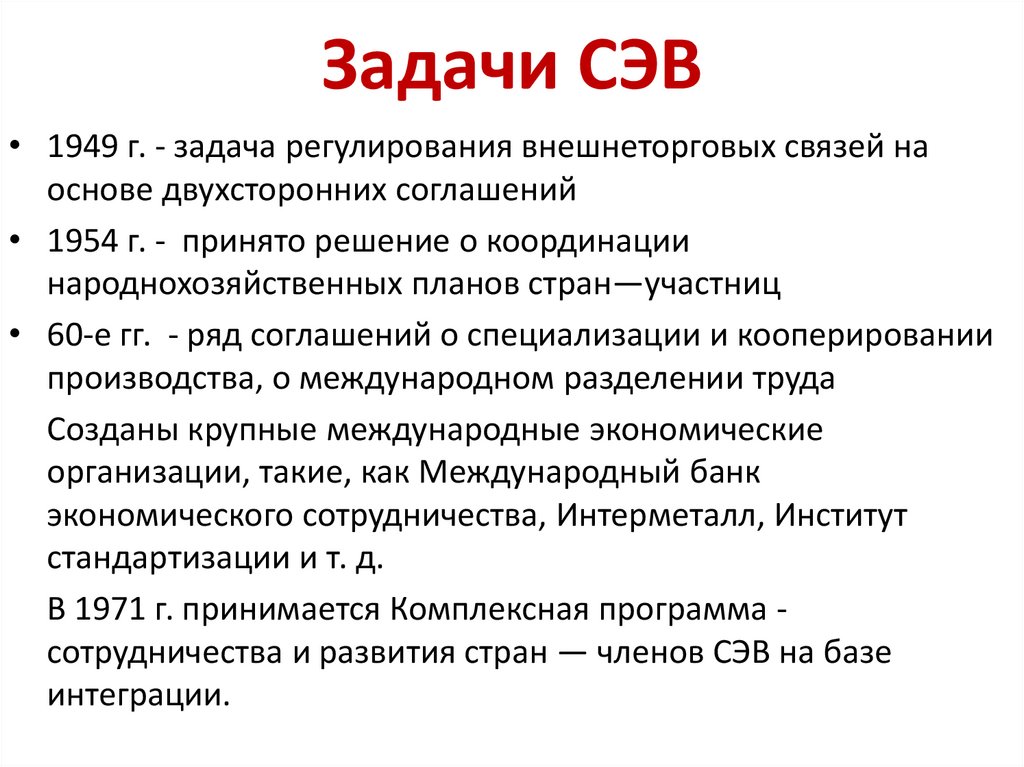 Задачи СЭВ

• 1949 г. - задача регулирования внешнеторговых связей на основе двухсторонних соглашений

• 1954 г. - принято решение о координации народнохозяйственных планов стран—участниц

• 60-е гг. - ряд соглашений о специализации и кооперировании производства, о международном разделении труда

Созданы крупные международные экономические организации, такие, как Международный банк экономического сотрудничества, Интерметалл, Институт стандартизации и т. д.

В 1971 г. принимается Комплексная программа - сотрудничества и развития стран — членов СЭВ на базе интеграции.